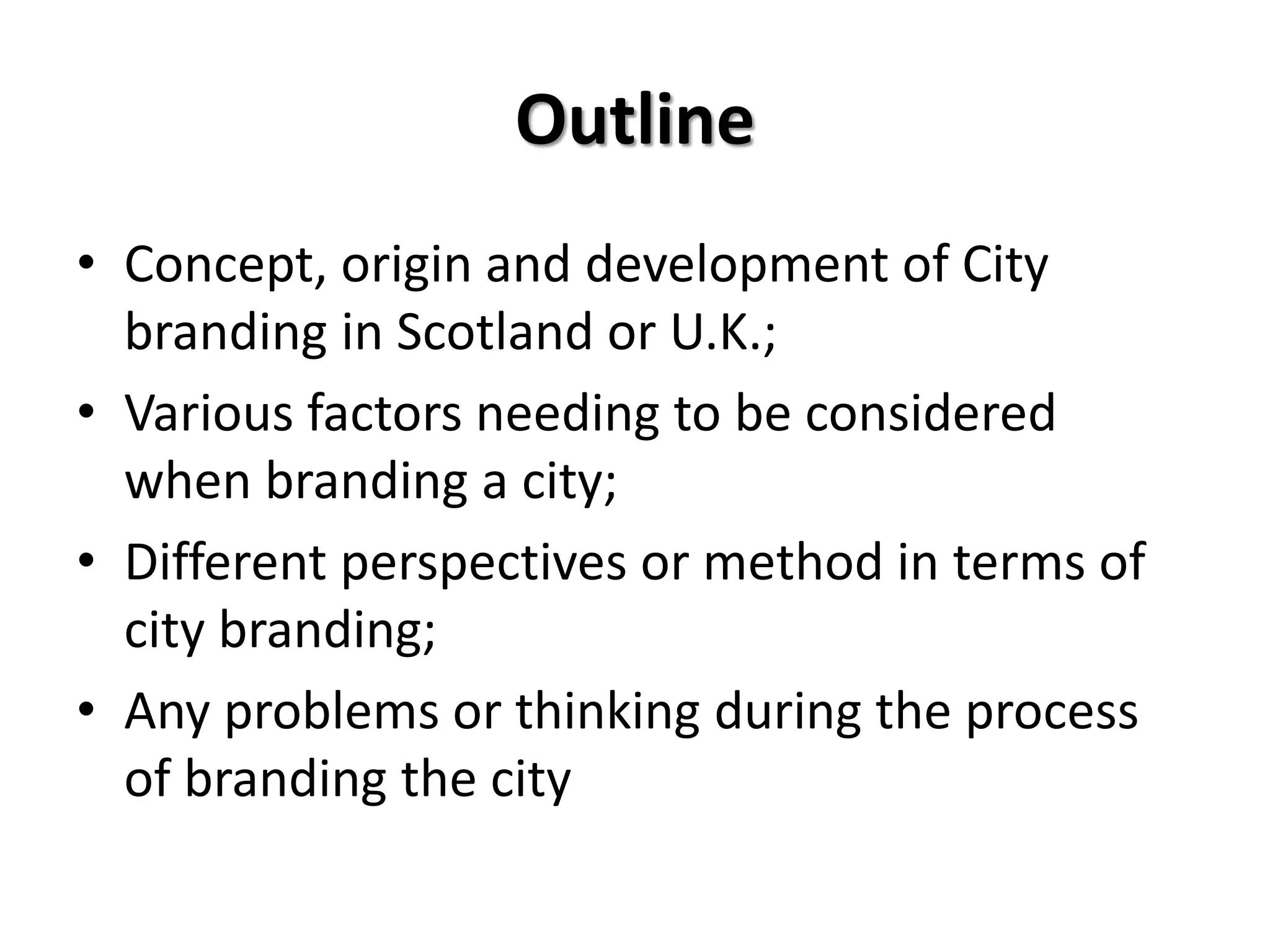 Outline

• Concept, origin and development of City branding in Scotland or U.K.;
• Various factors needing to be considered when branding a city;
• Different perspectives or method in terms of city branding;
• Any problems or thinking during the process of branding the city